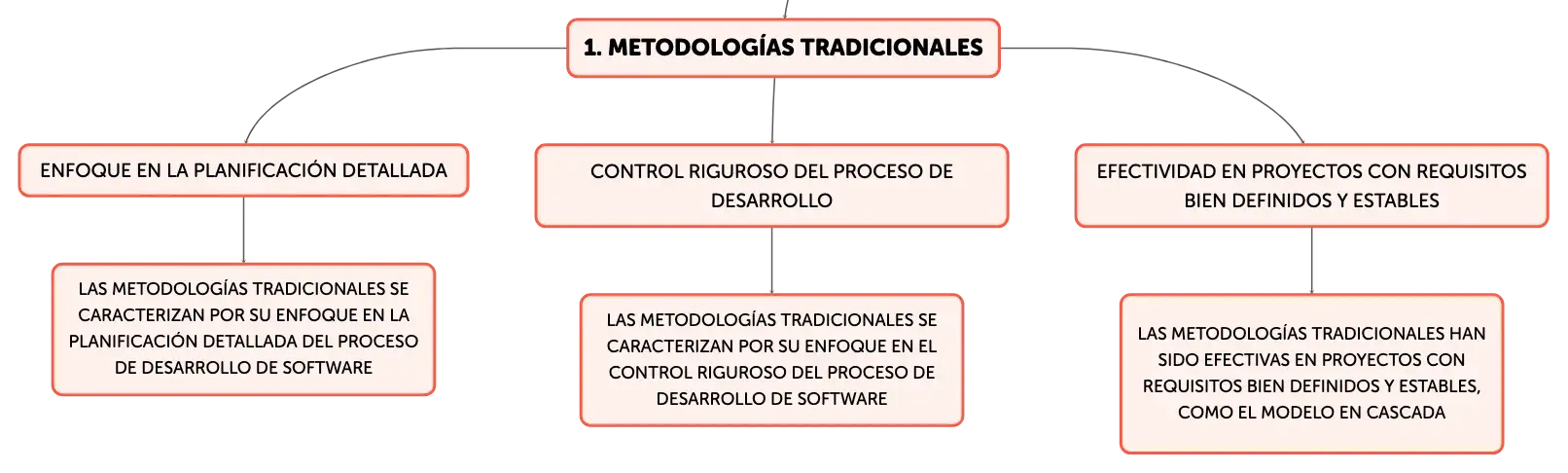 1. METODOLOGÍAS TRADICIONALES

ENFOQUE EN LA PLANIFICACIÓN DETALLADA

LAS METODOLOGÍAS TRADICIONALES SE CARACTERIZAN POR SU ENFOQUE EN LA PLANIFICACIÓN DETALLADA DEL PROCESO DE DESARROLLO DE SOFTWARE

CONTROL RIGUROSO DEL PROCESO DE DESARROLLO

LAS METODOLOGÍAS TRADICIONALES SE CARACTERIZAN POR SU ENFOQUE EN EL CONTROL RIGUROSO DEL PROCESO DE DESARROLLO DE SOFTWARE

EFECTIVIDAD EN PROYECTOS CON REQUISITOS BIEN DEFINIDOS Y ESTABLES

LAS METODOLOGÍAS TRADICIONALES HAN SIDO EFECTIVAS EN PROYECTOS CON REQUISITOS BIEN DEFINIDOS Y ESTABLES, COMO EL MODELO EN CASCADA